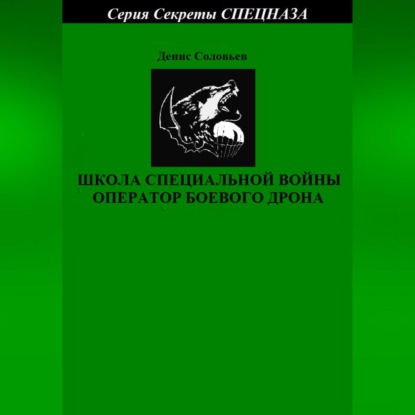 Серия Секреты СПЕЦНАЗА

Денис Соловьев

ШКОЛА СПЕЦИАЛЬНОЙ ВОЙНЫ
ОПЕРАТОР БОЕВОГО ДРОНА